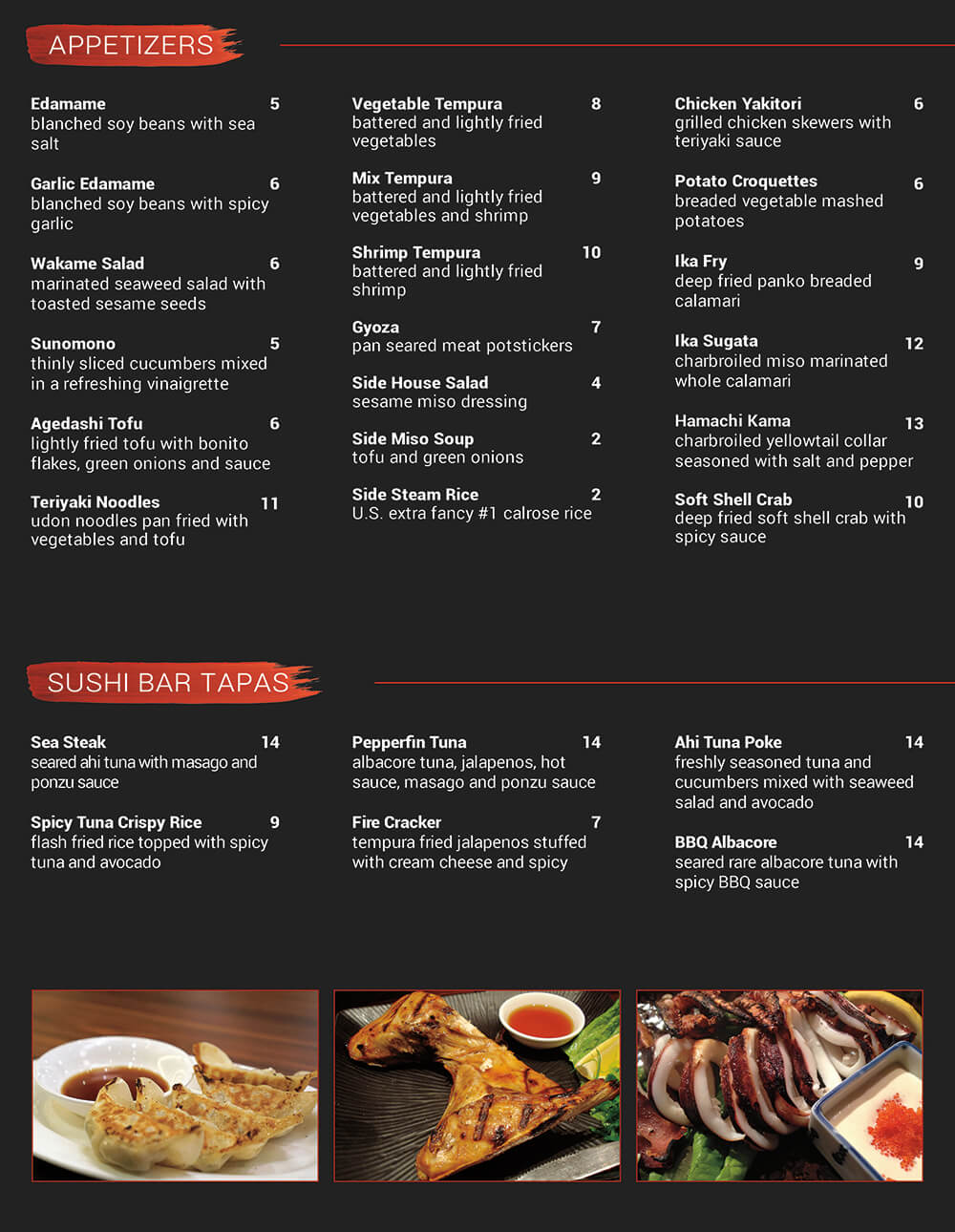 APPETIZERS

Edamame 5
blanched soy beans with sea salt

Garlic Edamame 6
blanched soy beans with spicy garlic

Wakame Salad 6
marinated seaweed salad with toasted sesame seeds

Sunomono 5
thinly sliced cucumbers mixed in a refreshing vinaigrette

Agedashi Tofu 6
lightly fried tofu with bonito flakes, green onions and sauce

Teriyaki Noodles 11
udon noodles pan fried with vegetables and tofu

Vegetable Tempura 8
battered and lightly fried vegetables

Mix Tempura 9
battered and lightly fried vegetables and shrimp

Shrimp Tempura 10
battered and lightly fried shrimp

Gyoza 7
pan seared meat potstickers

Side House Salad 4
sesame miso dressing

Side Miso Soup 2
tofu and green onions

Side Steam Rice 2
U.S. extra fancy #1 calrose rice

Chicken Yakitori 6
grilled chicken skewers with teriyaki sauce

Potato Croquettes 6
breaded vegetable mashed potatoes

Ika Fry 9
deep fried panko breaded calamari

Ika Sugata 12
charbroiled miso marinated whole calamari

Hamachi Kama 13
charbroiled yellowtail collar seasoned with salt and pepper

Soft Shell Crab 10
deep fried soft shell crab with spicy sauce

SUSHI BAR TAPAS

Sea Steak 14
seared ahi tuna with masago and ponzu sauce

Spicy Tuna Crispy Rice 9
flash fried rice topped with spicy tuna and avocado

Pepperfin Tuna 14
albacore tuna, jalapenos, hot sauce, masago and ponzu sauce

Fire Cracker 7
tempura fried jalapenos stuffed with cream cheese and spicy

Ahi Tuna Poke 14
freshly seasoned tuna and cucumbers mixed with seaweed salad and avocado

BBQ Albacore 14
seared rare albacore tuna with spicy BBQ sauce